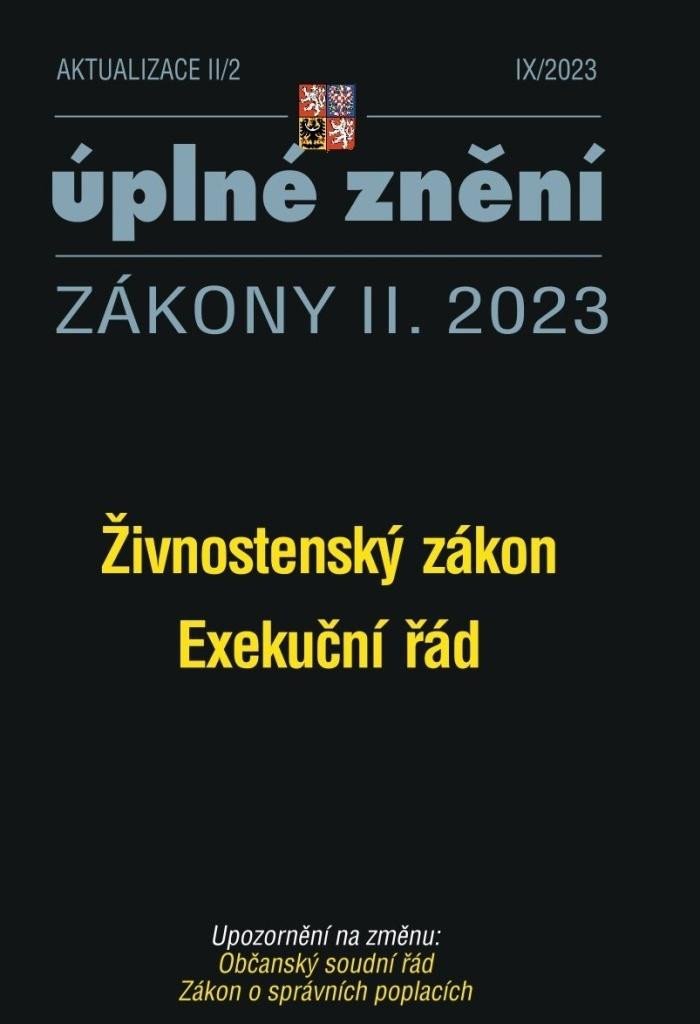 AKTUALIZACE II/2

IX/2023

úplné znění

ZÁKONY II. 2023

Živnostenský zákon

Exekuční řád

Upozornění na změnu:
Občanský soudní řád
Zákon o správních poplacích